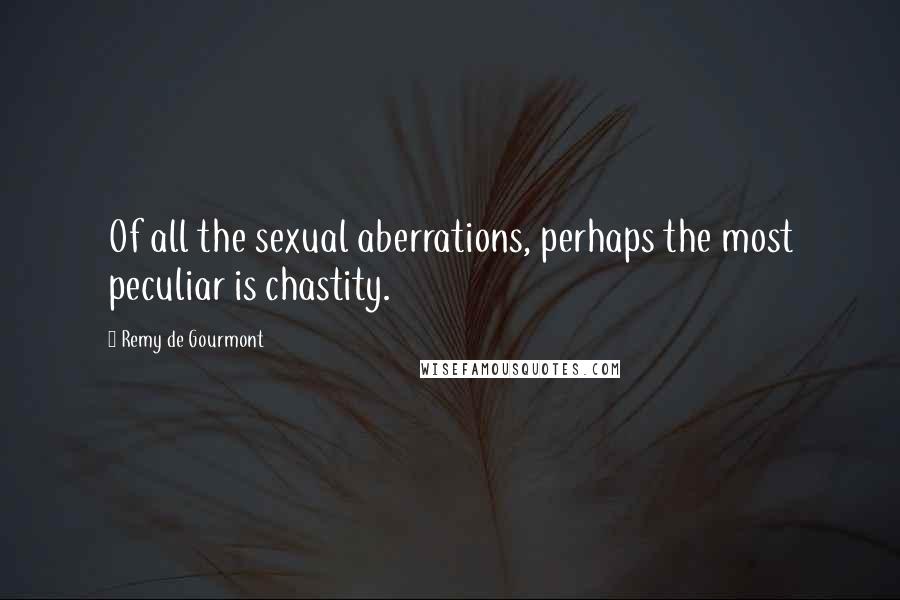 Of all the sexual aberrations, perhaps the most peculiar is chastity.

Remy de Gourmont

WISEFAMOUSQUOTES.COM